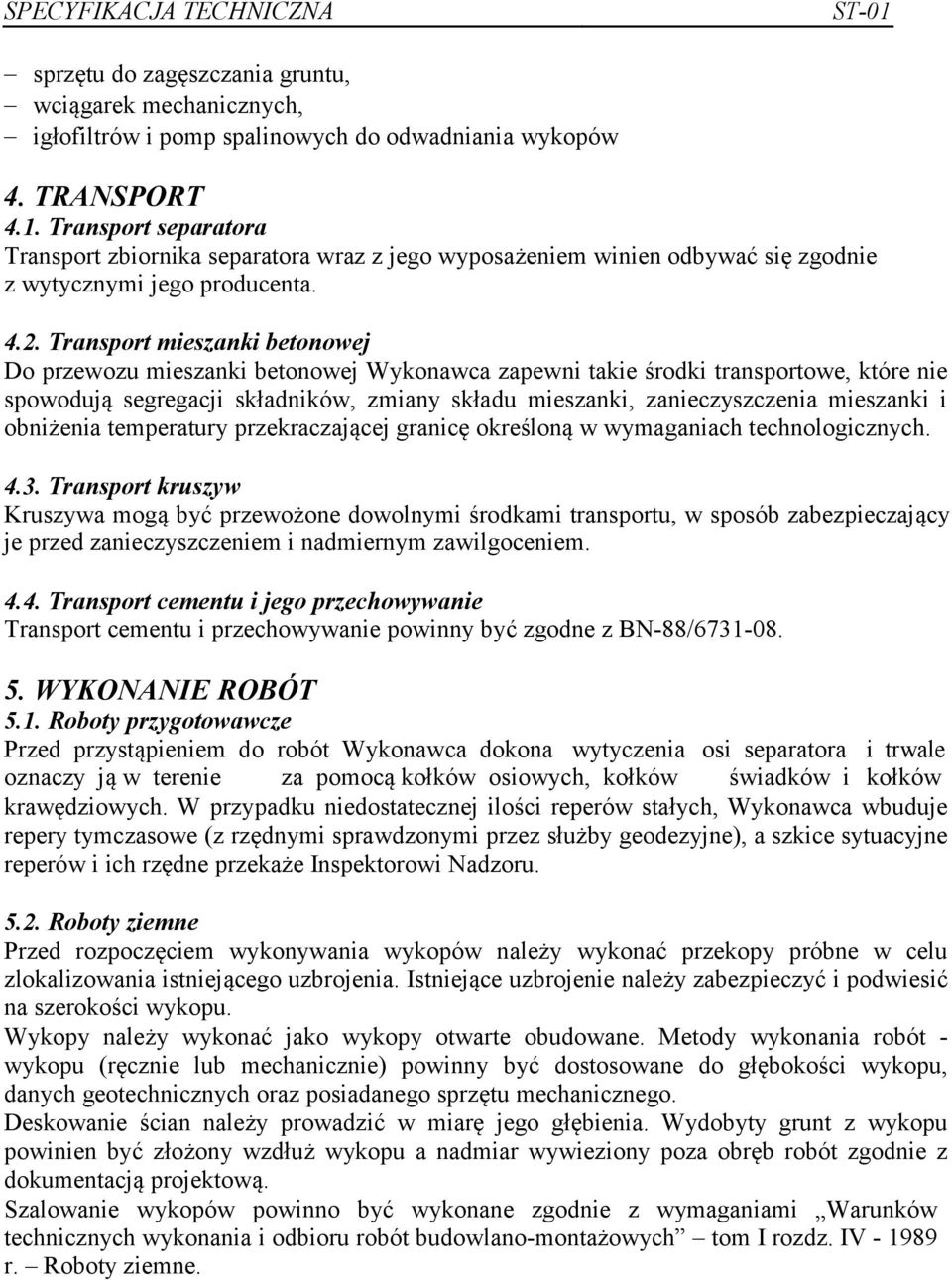 SPECYFIKACJA TECHNICZNA ST-01

– sprzętu do zagęszczania gruntu,
– wciągarek mechanicznych,
– igłofiltrów i pomp spalinowych do odwadniania wykopów

4. TRANSPORT
4.1. Transport separatora
Transport zbiornika separatora wraz z jego wyposażeniem winien odbywać się zgodnie z wytycznymi jego producenta.

4.2. Transport mieszanki betonowej
Do przewozu mieszanki betonowej Wykonawca zapewni takie środki transportowe, które nie spowodują segregacji składników, zmiany składu mieszanki, zanieczyszczenia mieszanki i obniżenia temperatury przekraczającej granicę określoną w wymaganiach technologicznych.

4.3. Transport kruszyw
Kruszywa mogą być przewożone dowolnymi środkami transportu, w sposób zabezpieczający je przed zanieczyszczeniem i nadmiernym zawilgoceniem.

4.4. Transport cementu i jego przechowywanie
Transport cementu i przechowywanie powinny być zgodne z BN-88/6731-08.

5. WYKONANIE ROBÓT
5.1. Roboty przygotowawcze
Przed przystąpieniem do robót Wykonawca dokona wytyczenia osi separatora i trwale oznaczy ją w terenie za pomocą kołków osiowych, kołków świadków i kołków krawędziowych. W przypadku niedostatecznej ilości reperów stałych, Wykonawca wbuduje repery tymczasowe (z rzędnymi sprawdzonymi przez służby geodezyjne), a szkice sytuacyjne reperów i ich rzędne przekaże Inspektorowi Nadzoru.

5.2. Roboty ziemne
Przed rozpoczęciem wykonywania wykopów należy wykonać przekopy próbne w celu zlokalizowania istniejącego uzbrojenia. Istniejące uzbrojenie należy zabezpieczyć i podwiesić na szerokości wykopu.
Wykopy należy wykonać jako wykopy otwarte obudowane. Metody wykonania robót - wykopu (ręcznie lub mechanicznie) powinny być dostosowane do głębokości wykopu, danych geotechnicznych oraz posiadanego sprzętu mechanicznego.
Deskowanie ścian należy prowadzić w miarę jego głębienia. Wydobyty grunt z wykopu powinien być złożony wzdłuż wykopu a nadmiar wywieziony poza obręb robót zgodnie z dokumentacją projektową.
Szalowanie wykopów powinno być wykonane zgodnie z wymaganiami „Warunków technicznych wykonania i odbioru robót budowlano-montażowych” – tom I rozdz. IV - 1989 r. – Roboty ziemne.